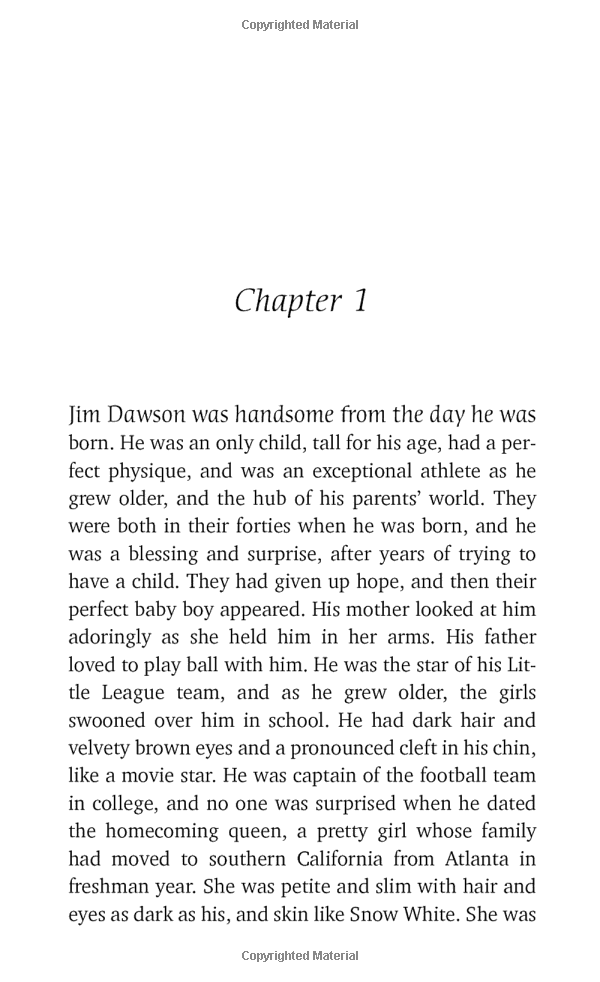 Copyrighted Material

Chapter 1

Jim Dawson was handsome from the day he was born. He was an only child, tall for his age, had a perfect physique, and was an exceptional athlete as he grew older, and the hub of his parents' world. They were both in their forties when he was born, and he was a blessing and surprise, after years of trying to have a child. They had given up hope, and then their perfect baby boy appeared. His mother looked at him adoringly as she held him in her arms. His father loved to play ball with him. He was the star of his Little League team, and as he grew older, the girls swooned over him in school. He had dark hair and velvety brown eyes and a pronounced cleft in his chin, like a movie star. He was captain of the football team in college, and no one was surprised when he dated the homecoming queen, a pretty girl whose family had moved to southern California from Atlanta in freshman year. She was petite and slim with hair and eyes as dark as his, and skin like Snow White. She was

Copyrighted Material